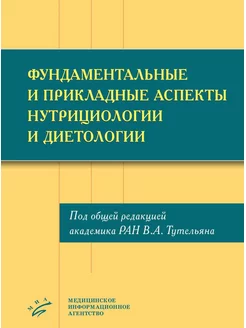 ФУНДАМЕНТАЛЬНЫЕ И ПРИКЛАДНЫЕ АСПЕКТЫ НУТРИЦИОЛОГИИ И ДИЕТОЛОГИИ

Под общей редакцией академика РАН В.А. Тутельяна

МИА

МЕДИЦИНСКОЕ ИНФОРМАЦИОННОЕ АГЕНТСТВО